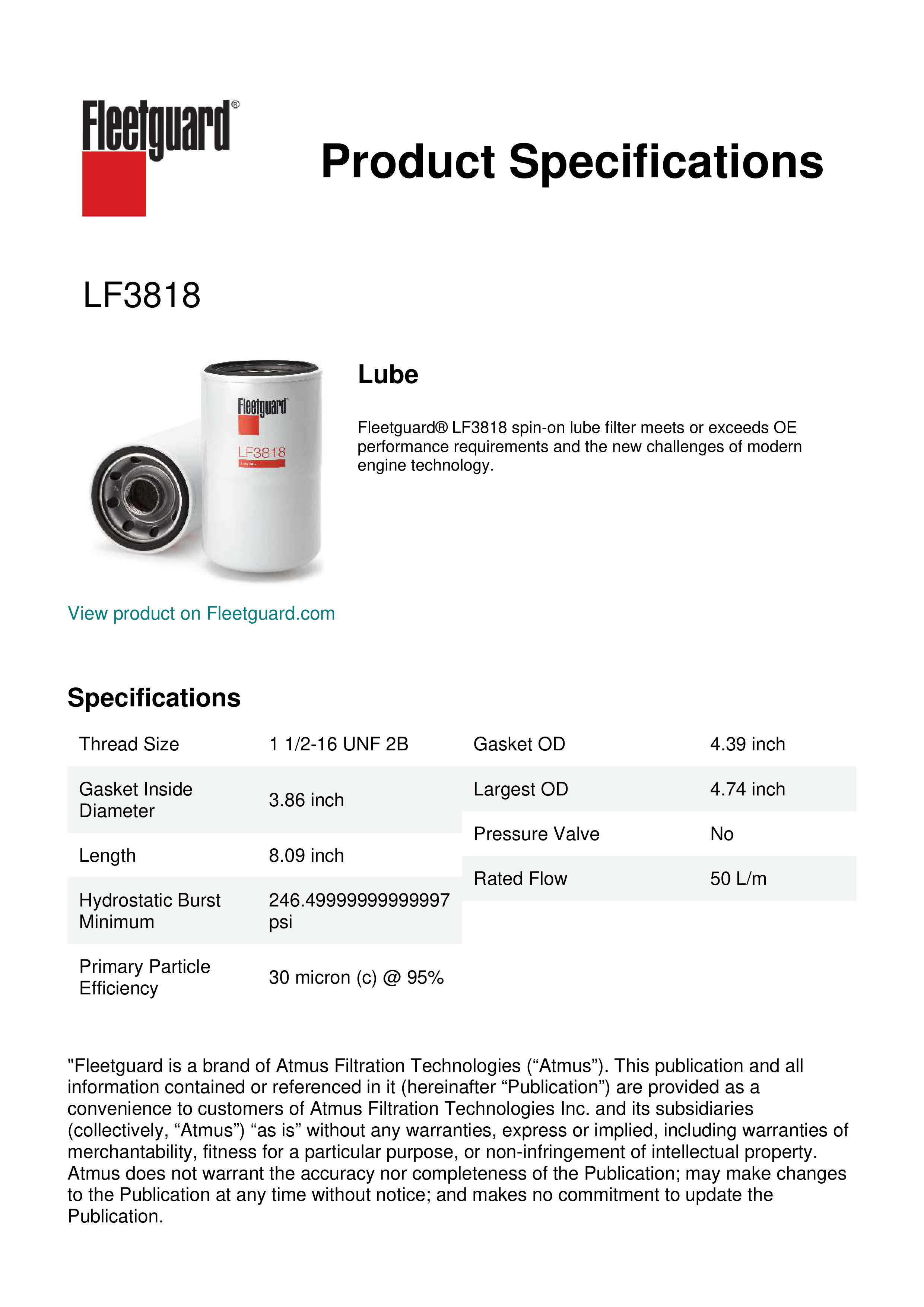 Fleetguard®

Product Specifications

LF3818

Fleetguard
LF3818

Lube

Fleetguard® LF3818 spin-on lube filter meets or exceeds OE performance requirements and the new challenges of modern engine technology.

View product on Fleetguard.com

Specifications

| Thread Size | 1 1/2-16 UNF 2B |
|---|---|
| Gasket Inside Diameter | 3.86 inch |
| Length | 8.09 inch |
| Hydrostatic Burst Minimum | 246.49999999999997 psi |
| Primary Particle Efficiency | 30 micron (c) @ 95% |

| Gasket OD | 4.39 inch |
|---|---|
| Largest OD | 4.74 inch |
| Pressure Valve | No |
| Rated Flow | 50 L/m |

"Fleetguard is a brand of Atmus Filtration Technologies (“Atmus”). This publication and all information contained or referenced in it (hereinafter “Publication”) are provided as a convenience to customers of Atmus Filtration Technologies Inc. and its subsidiaries (collectively, “Atmus”) “as is” without any warranties, express or implied, including warranties of merchantability, fitness for a particular purpose, or non-infringement of intellectual property. Atmus does not warrant the accuracy nor completeness of the Publication; may make changes to the Publication at any time without notice; and makes no commitment to update the Publication.